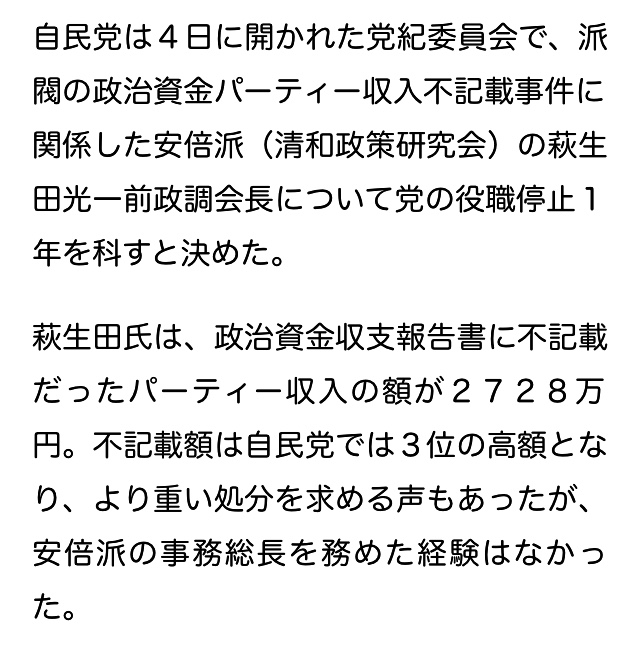 自民党は４日に開かれた党紀委員会で、派閥の政治資金パーティー収入不記載事件に関係した安倍派（清和政策研究会）の萩生田光一前政調会長について党の役職停止１年を科すと決めた。

萩生田氏は、政治資金収支報告書に不記載だったパーティー収入の額が２７２８万円。不記載額は自民党では３位の高額となり、より重い処分を求める声もあったが、安倍派の事務総長を務めた経験はなかった。